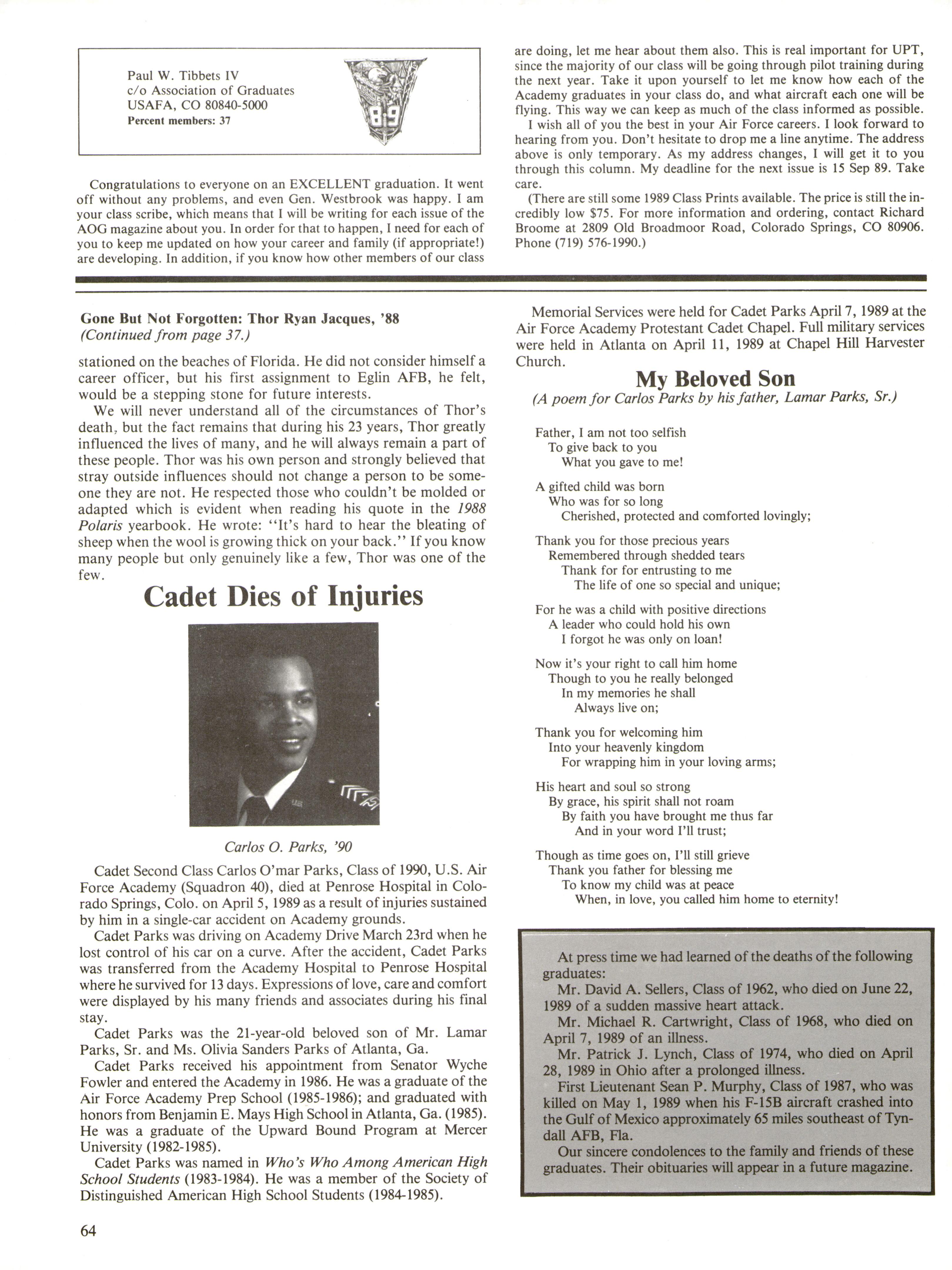 Paul W. Tibbets IV
c/o Association of Graduates
USAFA, CO 80840-5000
Percent members: 37

89

Congratulations to everyone on an EXCELLENT graduation. It went off without any problems, and even Gen. Westbrook was happy. I am your class scribe, which means that I will be writing for each issue of the AOG magazine about you. In order for that to happen, I need for each of you to keep me updated on how your career and family (if appropriate!) are developing. In addition, if you know how other members of our class are doing, let me hear about them also. This is real important for UPT, since the majority of our class will be going through pilot training during the next year. Take it upon yourself to let me know how each of the Academy graduates in your class do, and what aircraft each one will be flying. This way we can keep as much of the class informed as possible.

I wish all of you the best in your Air Force careers. I look forward to hearing from you. Don't hesitate to drop me a line anytime. The address above is only temporary. As my address changes, I will get it to you through this column. My deadline for the next issue is 15 Sep 89. Take care.

(There are still some 1989 Class Prints available. The price is still the incredibly low $75. For more information and ordering, contact Richard Broome at 2809 Old Broadmoor Road, Colorado Springs, CO 80906. Phone (719) 576-1990.)

Gone But Not Forgotten: Thor Ryan Jacques, '88
(Continued from page 37.)

stationed on the beaches of Florida. He did not consider himself a career officer, but his first assignment to Eglin AFB, he felt, would be a stepping stone for future interests.

We will never understand all of the circumstances of Thor's death, but the fact remains that during his 23 years, Thor greatly influenced the lives of many, and he will always remain a part of these people. Thor was his own person and strongly believed that stray outside influences should not change a person to be someone they are not. He respected those who couldn't be molded or adapted which is evident when reading his quote in the 1988 Polaris yearbook. He wrote: "It's hard to hear the bleating of sheep when the wool is growing thick on your back." If you know many people but only genuinely like a few, Thor was one of the few.

Cadet Dies of Injuries

Carlos O. Parks, '90

Cadet Second Class Carlos O'mar Parks, Class of 1990, U.S. Air Force Academy (Squadron 40), died at Penrose Hospital in Colorado Springs, Colo. on April 5, 1989 as a result of injuries sustained by him in a single-car accident on Academy grounds.

Cadet Parks was driving on Academy Drive March 23rd when he lost control of his car on a curve. After the accident, Cadet Parks was transferred from the Academy Hospital to Penrose Hospital where he survived for 13 days. Expressions of love, care and comfort were displayed by his many friends and associates during his final stay.

Cadet Parks was the 21-year-old beloved son of Mr. Lamar Parks, Sr. and Ms. Olivia Sanders Parks of Atlanta, Ga.

Cadet Parks received his appointment from Senator Wyche Fowler and entered the Academy in 1986. He was a graduate of the Air Force Academy Prep School (1985-1986); and graduated with honors from Benjamin E. Mays High School in Atlanta, Ga. (1985). He was a graduate of the Upward Bound Program at Mercer University (1982-1985).

Cadet Parks was named in Who's Who Among American High School Students (1983-1984). He was a member of the Society of Distinguished American High School Students (1984-1985).

Memorial Services were held for Cadet Parks April 7, 1989 at the Air Force Academy Protestant Cadet Chapel. Full military services were held in Atlanta on April 11, 1989 at Chapel Hill Harvester Church.

My Beloved Son
(A poem for Carlos Parks by his father, Lamar Parks, Sr.)

Father, I am not too selfish
To give back to you
What you gave to me!

A gifted child was born
Who was for so long
Cherished, protected and comforted lovingly;

Thank you for those precious years
Remembered through shedded tears
Thank for for entrusting to me
The life of one so special and unique;

For he was a child with positive directions
A leader who could hold his own
I forgot he was only on loan!

Now it's your right to call him home
Though to you he really belonged
In my memories he shall
Always live on;

Thank you for welcoming him
Into your heavenly kingdom
For wrapping him in your loving arms;

His heart and soul so strong
By grace, his spirit shall not roam
By faith you have brought me thus far
And in your word I'll trust;

Though as time goes on, I'll still grieve
Thank you father for blessing me
To know my child was at peace
When, in love, you called him home to eternity!

At press time we had learned of the deaths of the following graduates:

Mr. David A. Sellers, Class of 1962, who died on June 22, 1989 of a sudden massive heart attack.

Mr. Michael R. Cartwright, Class of 1968, who died on April 7, 1989 of an illness.

Mr. Patrick J. Lynch, Class of 1974, who died on April 28, 1989 in Ohio after a prolonged illness.

First Lieutenant Sean P. Murphy, Class of 1987, who was killed on May 1, 1989 when his F-15B aircraft crashed into the Gulf of Mexico approximately 65 miles southeast of Tyndall AFB, Fla.

Our sincere condolences to the family and friends of these graduates. Their obituaries will appear in a future magazine.

64